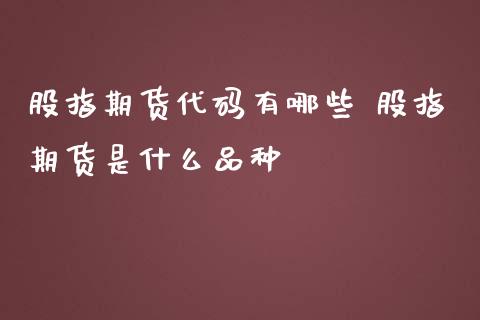 股指期货代码有哪些 股指期货是什么品种